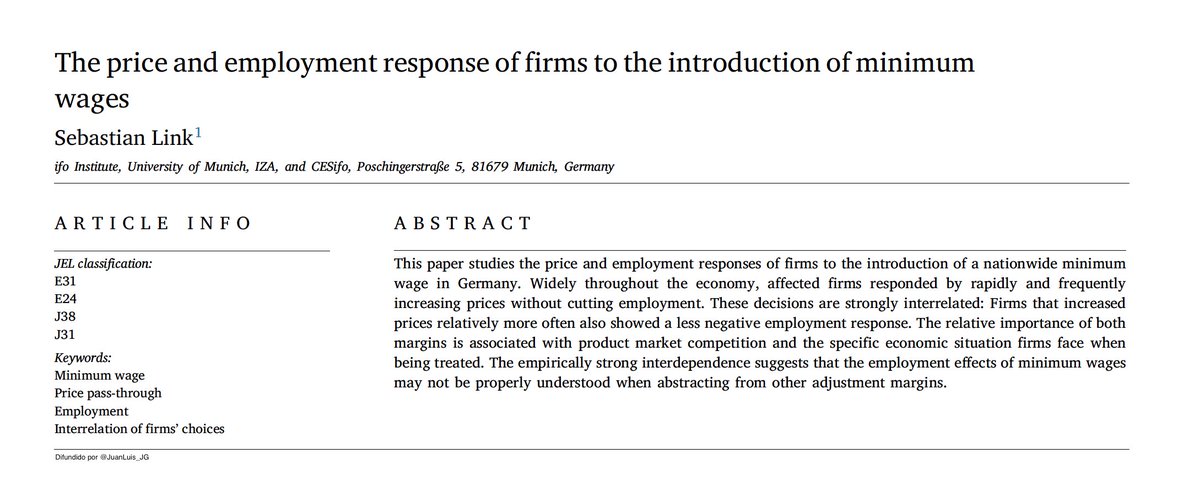 The price and employment response of firms to the introduction of minimum wages

Sebastian Link$^1$

ifo Institute, University of Munich, IZA, and CESifo, Poschingerstraße 5, 81679 Munich, Germany

ARTICLE INFO

JEL classification:
E31
E24
J38
J31

Keywords:
Minimum wage
Price pass-through
Employment
Interrelation of firms' choices

ABSTRACT

This paper studies the price and employment responses of firms to the introduction of a nationwide minimum wage in Germany. Widely throughout the economy, affected firms responded by rapidly and frequently increasing prices without cutting employment. These decisions are strongly interrelated: Firms that increased prices relatively more often also showed a less negative employment response. The relative importance of both margins is associated with product market competition and the specific economic situation firms face when being treated. The empirically strong interdependence suggests that the employment effects of minimum wages may not be properly understood when abstracting from other adjustment margins.

Difundido por @JuanLuis_JG